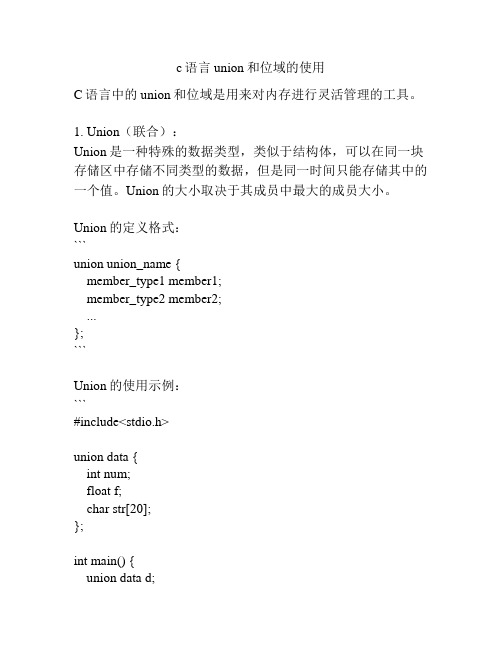 c 语言 union 和位域的使用

C 语言中的 union 和位域是用来对内存进行灵活管理的工具。

1. Union（联合）：
Union 是一种特殊的数据类型，类似于结构体，可以在同一块存储区中存储不同类型的数据，但是同一时间只能存储其中的一个值。Union 的大小取决于其成员中最大的成员大小。

Union 的定义格式：
```
union union_name {
  member_type1 member1;
  member_type2 member2;
  ...
};
```

Union 的使用示例：
```
#include<stdio.h>

union data {
  int num;
  float f;
  char str[20];
};

int main() {
  union data d;